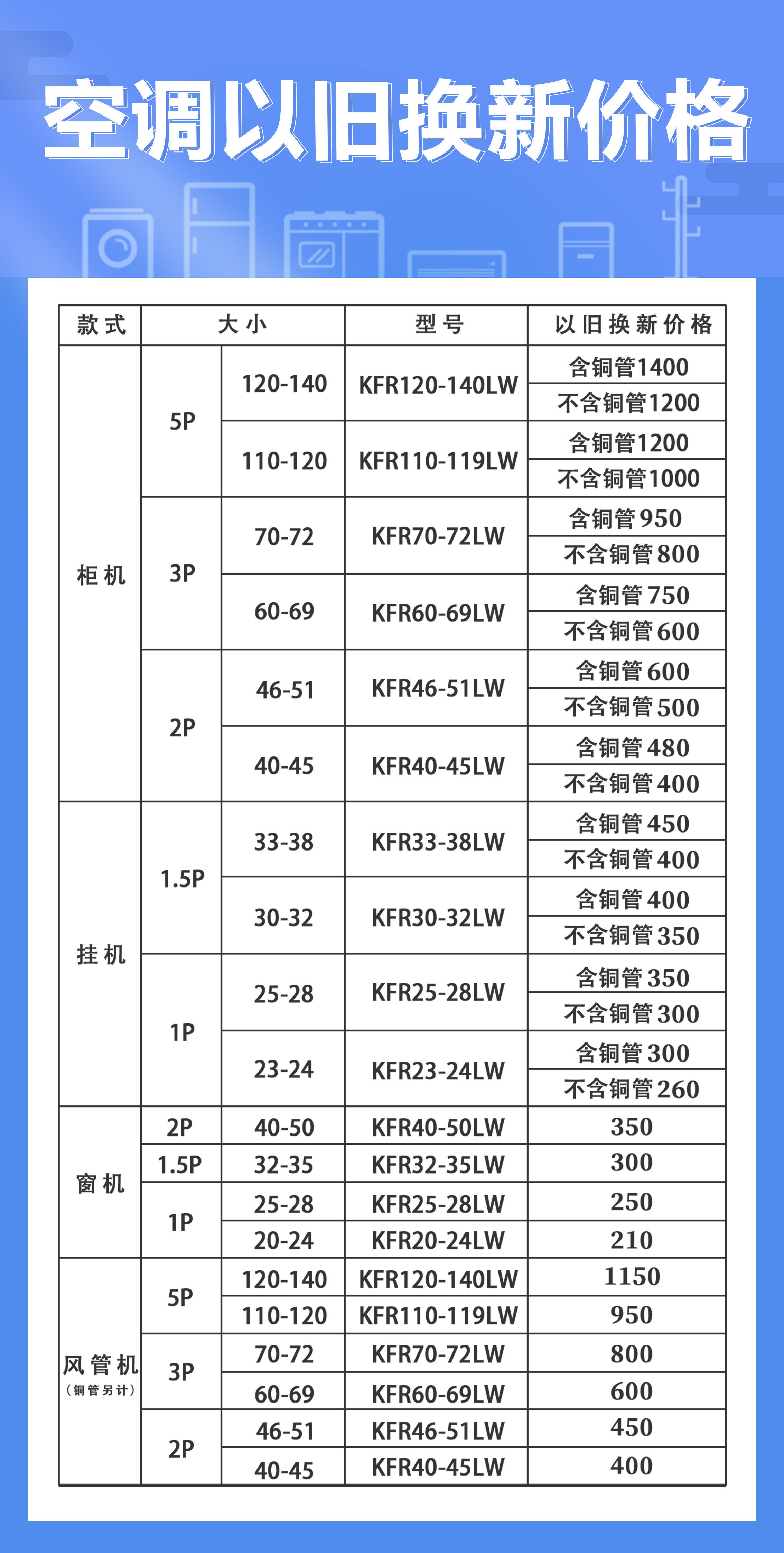 空调以旧换新价格

| 款式 | 大小 | | 型号 | 以旧换新价格 |
|---|---|---|---|---|
| 柜机 | 5P | 120-140 | KFR120-140LW | 含铜管1400 |
| | | | | 不含铜管1200 |
| | | 110-120 | KFR110-119LW | 含铜管1200 |
| | | | | 不含铜管1000 |
| | 3P | 70-72 | KFR70-72LW | 含铜管950 |
| | | | | 不含铜管800 |
| | | 60-69 | KFR60-69LW | 含铜管750 |
| | | | | 不含铜管600 |
| | 2P | 46-51 | KFR46-51LW | 含铜管600 |
| | | | | 不含铜管500 |
| | | 40-45 | KFR40-45LW | 含铜管480 |
| | | | | 不含铜管400 |
| 挂机 | 1.5P | 33-38 | KFR33-38LW | 含铜管450 |
| | | | | 不含铜管400 |
| | | 30-32 | KFR30-32LW | 含铜管400 |
| | | | | 不含铜管350 |
| | 1P | 25-28 | KFR25-28LW | 含铜管350 |
| | | | | 不含铜管300 |
| | | 23-24 | KFR23-24LW | 含铜管300 |
| | | | | 不含铜管260 |
| 窗机 | 2P | 40-50 | KFR40-50LW | 350 |
| | 1.5P | 32-35 | KFR32-35LW | 300 |
| | 1P | 25-28 | KFR25-28LW | 250 |
| | | 20-24 | KFR20-24LW | 210 |
| 风管机（铜管另计） | 5P | 120-140 | KFR120-140LW | 1150 |
| | | 110-120 | KFR110-119LW | 950 |
| | 3P | 70-72 | KFR70-72LW | 800 |
| | | 60-69 | KFR60-69LW | 600 |
| | 2P | 46-51 | KFR46-51LW | 450 |
| | | 40-45 | KFR40-45LW | 400 |